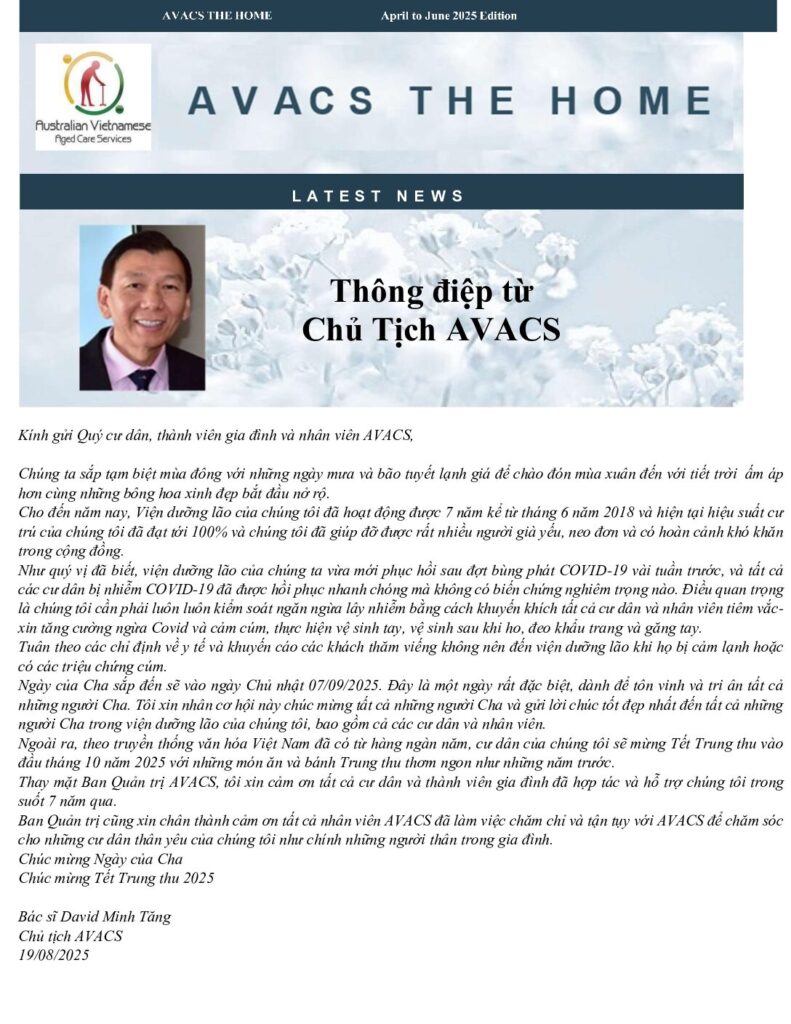 AVACS THE HOME April to June 2025 Edition

Australian Vietnamese Aged Care Services

AVACS THE HOME

LATEST NEWS

Thông điệp từ Chủ Tịch AVACS

Kính gửi Quý cư dân, thành viên gia đình và nhân viên AVACS,

Chúng ta sắp tạm biệt mùa đông với những ngày mưa và bão tuyết lạnh giá để chào đón mùa xuân đến với tiết trời ấm áp hơn cùng những bông hoa xinh đẹp bắt đầu nở rộ.
Cho đến năm nay, Viện dưỡng lão của chúng tôi đã hoạt động được 7 năm kể từ tháng 6 năm 2018 và hiện tại hiệu suất cư trú của chúng tôi đã đạt tới 100% và chúng tôi đã giúp đỡ được rất nhiều người già yếu, neo đơn và có hoàn cảnh khó khăn trong cộng đồng.
Như quý vị đã biết, viện dưỡng lão của chúng ta vừa mới phục hồi sau đợt bùng phát COVID-19 vài tuần trước, và tất cả các cư dân bị nhiễm COVID-19 đã được hồi phục nhanh chóng mà không có biến chứng nghiêm trọng nào. Điều quan trọng là chúng tôi cần phải luôn luôn kiểm soát ngăn ngừa lây nhiễm bằng cách khuyến khích tất cả cư dân và nhân viên tiêm vắc-xin tăng cường ngừa Covid và cảm cúm, thực hiện vệ sinh tay, vệ sinh sau khi ho, đeo khẩu trang và găng tay.
Tuân theo các chỉ định về y tế và khuyến cáo các khách thăm viếng không nên đến viện dưỡng lão khi họ bị cảm lạnh hoặc có các triệu chứng cúm.
Ngày của Cha sắp đến sẽ vào ngày Chủ nhật 07/09/2025. Đây là một ngày rất đặc biệt, dành để tôn vinh và tri ân tất cả những người Cha. Tôi xin nhân cơ hội này chúc mừng tất cả những người Cha và gửi lời chúc tốt đẹp nhất đến tất cả những người Cha trong viện dưỡng lão của chúng tôi, bao gồm cả các cư dân và nhân viên.
Ngoài ra, theo truyền thống văn hóa Việt Nam đã có từ hàng ngàn năm, cư dân của chúng tôi sẽ mừng Tết Trung thu vào đầu tháng 10 năm 2025 với những món ăn và bánh Trung thu thơm ngon như những năm trước.
Thay mặt Ban Quản trị AVACS, tôi xin cảm ơn tất cả cư dân và thành viên gia đình đã hợp tác và hỗ trợ chúng tôi trong suốt 7 năm qua.
Ban Quản trị cũng xin chân thành cảm ơn tất cả nhân viên AVACS đã làm việc chăm chỉ và tận tụy với AVACS để chăm sóc cho những cư dân thân yêu của chúng tôi như chính những người thân trong gia đình.
Chúc mừng Ngày của Cha
Chúc mừng Tết Trung thu 2025

Bác sĩ David Minh Tăng
Chủ tịch AVACS
19/08/2025